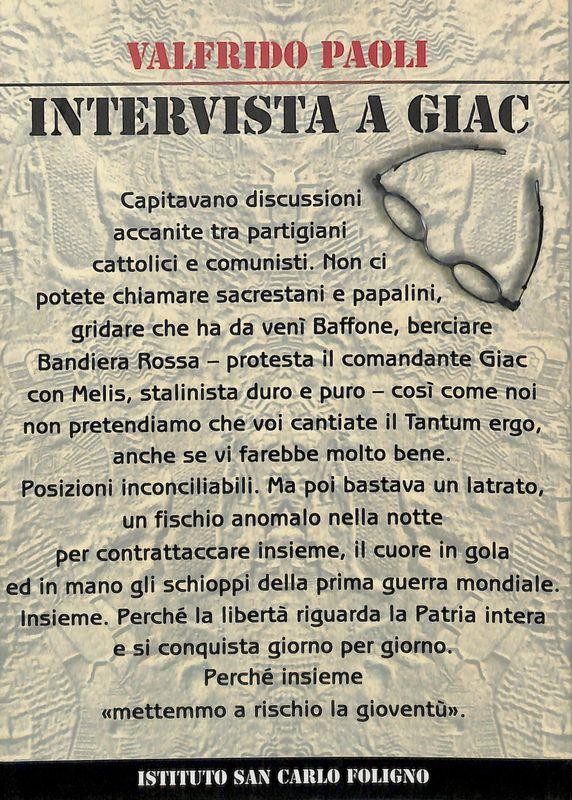 VALFRIDO PAOLI

INTERVISTA A GIAC

Capitavano discussioni accanite tra partigiani cattolici e comunisti. Non ci potete chiamare sacrestani e papalini, gridare che ha da venì Baffone, berciare Bandiera Rossa – protesta il comandante Giac con Melis, stalinista duro e puro – così come noi non pretendiamo che voi cantiate il Tantum ergo, anche se vi farebbe molto bene. Posizioni inconciliabili. Ma poi bastava un latrato, un fischio anomalo nella notte per contrattaccare insieme, il cuore in gola ed in mano gli schioppi della prima guerra mondiale. Insieme. Perché la libertà riguarda la Patria intera e si conquista giorno per giorno. Perché insieme «mettemmo a rischio la gioventù».

ISTITUTO SAN CARLO FOLIGNO